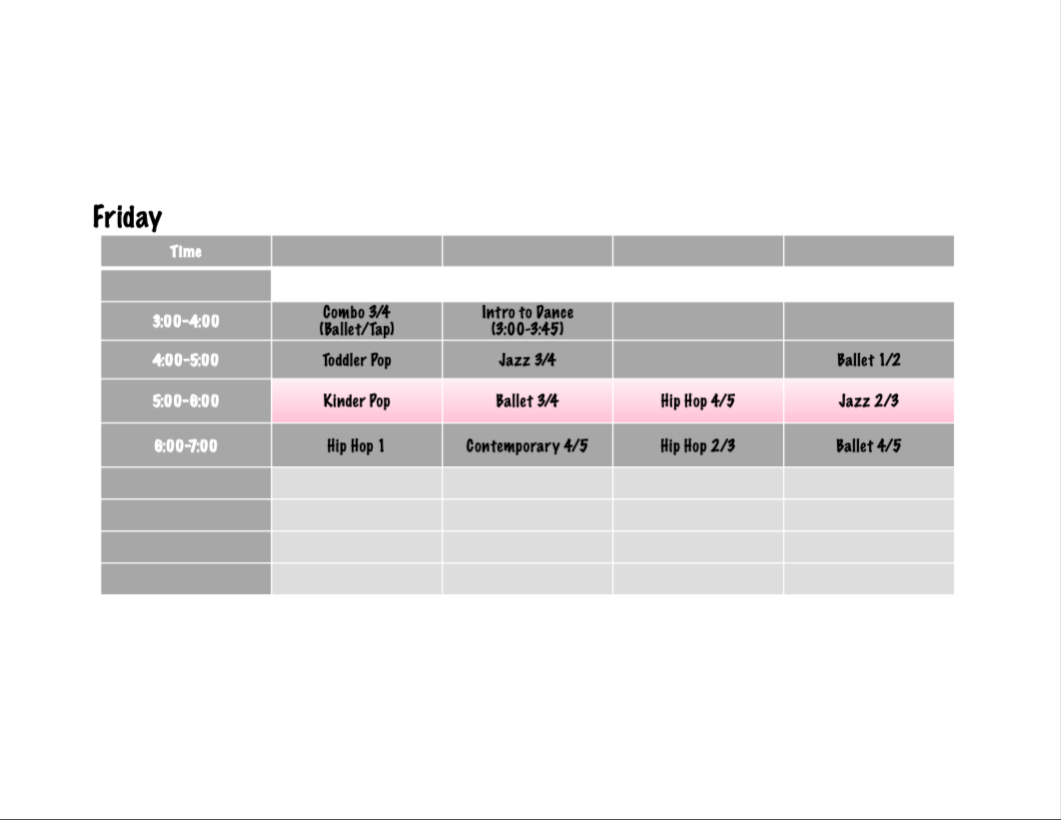 Friday

| Time | | | | |
|---|---|---|---|---|
| | | | | |
| 3:00-4:00 | Combo 3/4 (Ballet/Tap) | Intro to Dance (3:00-3:45) | | |
| 4:00-5:00 | Toddler Pop | Jazz 3/4 | | Ballet 1/2 |
| 5:00-6:00 | Kinder Pop | Ballet 3/4 | Hip Hop 4/5 | Jazz 2/3 |
| 6:00-7:00 | Hip Hop 1 | Contemporary 4/5 | Hip Hop 2/3 | Ballet 4/5 |
| | | | | |
| | | | | |
| | | | | |
| | | | | |